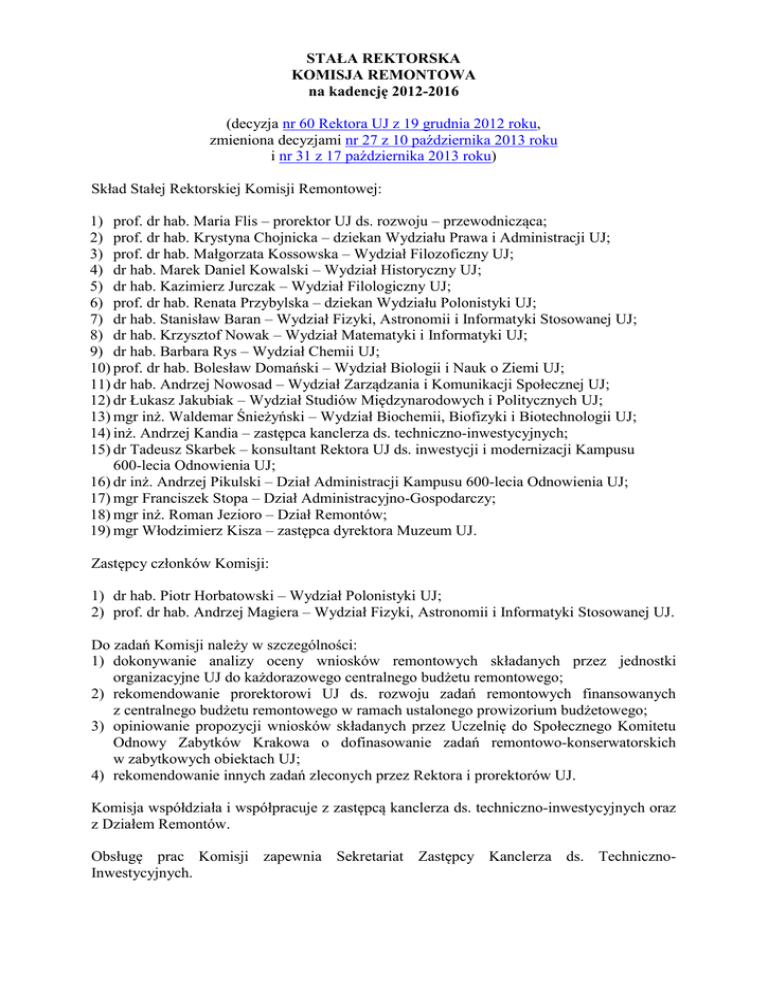 STAŁA REKTORSKA
KOMISJA REMONTOWA
na kadencję 2012-2016

(decyzja nr 60 Rektora UJ z 19 grudnia 2012 roku, zmieniona decyzjami nr 27 z 10 października 2013 roku i nr 31 z 17 października 2013 roku)

Skład Stałej Rektorskiej Komisji Remontowej:

1) prof. dr hab. Maria Flis – prorektor UJ ds. rozwoju – przewodnicząca;
2) prof. dr hab. Krystyna Chojnicka – dziekan Wydziału Prawa i Administracji UJ;
3) prof. dr hab. Małgorzata Kossowska – Wydział Filozoficzny UJ;
4) dr hab. Marek Daniel Kowalski – Wydział Historyczny UJ;
5) dr hab. Kazimierz Jurczak – Wydział Filologiczny UJ;
6) prof. dr hab. Renata Przybylska – dziekan Wydziału Polonistyki UJ;
7) dr hab. Stanisław Baran – Wydział Fizyki, Astronomii i Informatyki Stosowanej UJ;
8) dr hab. Krzysztof Nowak – Wydział Matematyki i Informatyki UJ;
9) dr hab. Barbara Rys – Wydział Chemii UJ;
10) prof. dr hab. Bolesław Domański – Wydział Biologii i Nauk o Ziemi UJ;
11) dr hab. Andrzej Nowosad – Wydział Zarządzania i Komunikacji Społecznej UJ;
12) dr Łukasz Jakubiak – Wydział Studiów Międzynarodowych i Politycznych UJ;
13) mgr inż. Waldemar Śnieżyński – Wydział Biochemii, Biofizyki i Biotechnologii UJ;
14) inż. Andrzej Kandia – zastępca kanclerza ds. techniczno-inwestycyjnych;
15) dr Tadeusz Skarbek – konsultant Rektora UJ ds. inwestycji i modernizacji Kampusu 600-lecia Odnowienia UJ;
16) dr inż. Andrzej Pikulski – Dział Administracji Kampusu 600-lecia Odnowienia UJ;
17) mgr Franciszek Stopa – Dział Administracyjno-Gospodarczy;
18) mgr inż. Roman Jezioro – Dział Remontów;
19) mgr Włodzimierz Kisza – zastępca dyrektora Muzeum UJ.

Zastępcy członków Komisji:

1) dr hab. Piotr Horbatowski – Wydział Polonistyki UJ;
2) prof. dr hab. Andrzej Magiera – Wydział Fizyki, Astronomii i Informatyki Stosowanej UJ.

Do zadań Komisji należy w szczególności:
1) dokonywanie analizy oceny wniosków remontowych składanych przez jednostki organizacyjne UJ do każdorazowego centralnego budżetu remontowego;
2) rekomendowanie prorektorowi UJ ds. rozwoju zadań remontowych finansowanych z centralnego budżetu remontowego w ramach ustalonego prowizorium budżetowego;
3) opiniowanie propozycji wniosków składanych przez Uczelnię do Społecznego Komitetu Odnowy Zabytków Krakowa o dofinasowanie zadań remontowo-konserwatorskich w zabytkowych obiektach UJ;
4) rekomendowanie innych zadań zleconych przez Rektora i prorektorów UJ.

Komisja współdziała i współpracuje z zastępcą kanclerza ds. techniczno-inwestycyjnych oraz z Działem Remontów.

Obsługę prac Komisji zapewnia Sekretariat Zastępcy Kanclerza ds. Techniczno-Inwestycyjnych.